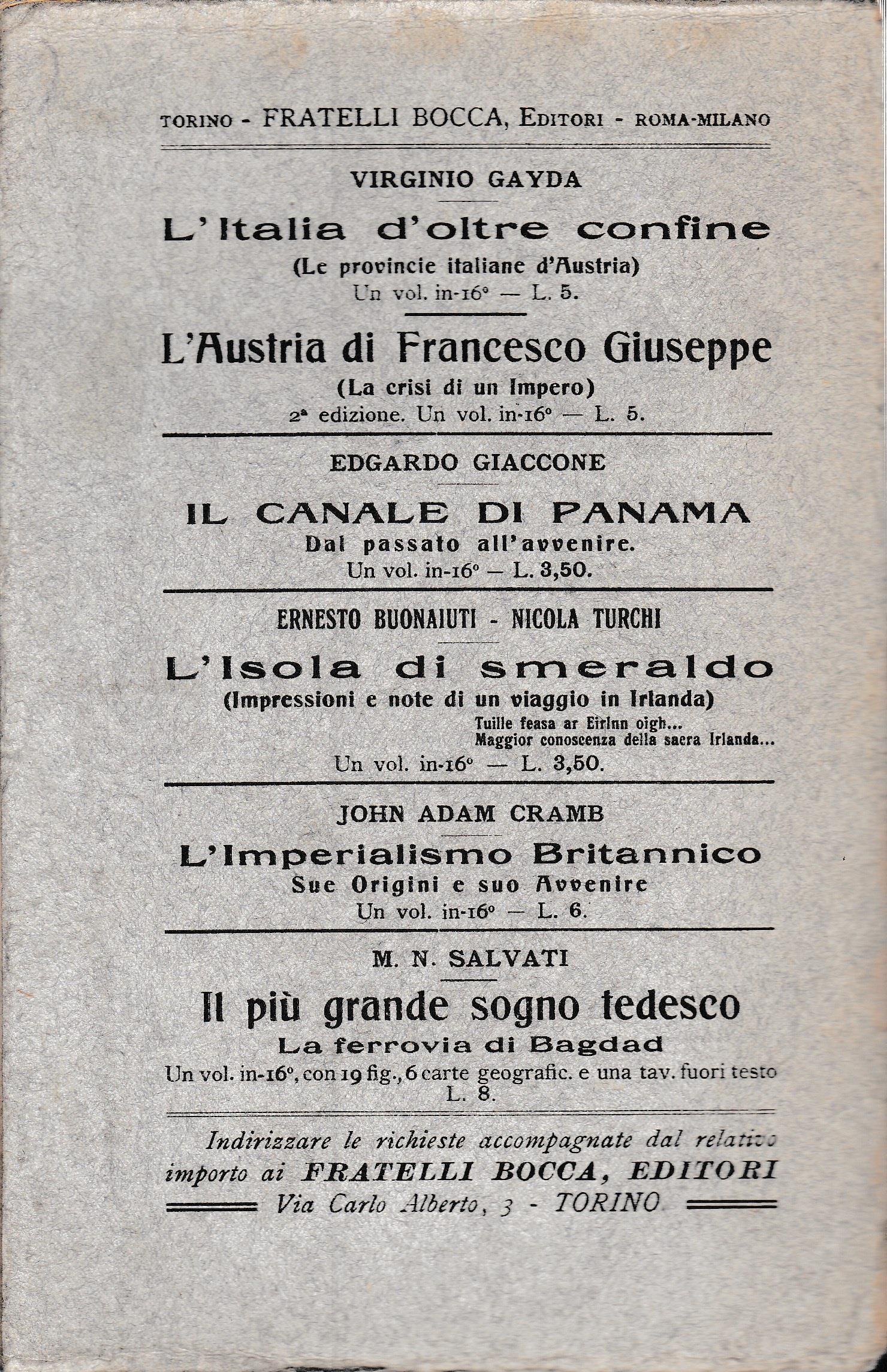 TORINO - FRATELLI BOCCA, EDITORI - ROMA-MILANO

VIRGINIO GAYDA

L'Italia d'oltre confine
(Le provincie italiane d'Austria)
Un vol. in-16° — L. 5.

L'Austria di Francesco Giuseppe
(La crisi di un Impero)
2ª edizione. Un vol. in-16° — L. 5.

EDGARDO GIACCONE

IL CANALE DI PANAMA
Dal passato all'avvenire.
Un vol. in-16° — L. 3,50.

ERNESTO BUONAIUTI - NICOLA TURCHI

L'Isola di smeraldo
(Impressioni e note di un viaggio in Irlanda)
Tuille feasa ar Eirinn oigh...
Maggior conoscenza della sacra Irlanda...
Un vol. in-16° — L. 3,50.

JOHN ADAM CRAMB

L'Imperialismo Britannico
Sue Origini e suo Avvenire
Un vol. in-16° — L. 6.

M. N. SALVATI

Il più grande sogno tedesco
La ferrovia di Bagdad
Un vol. in-16°, con 19 fig., 6 carte geografic. e una tav. fuori testo
L. 8.

Indirizzare le richieste accompagnate dal relativo importo ai FRATELLI BOCCA, EDITORI
Via Carlo Alberto, 3 - TORINO